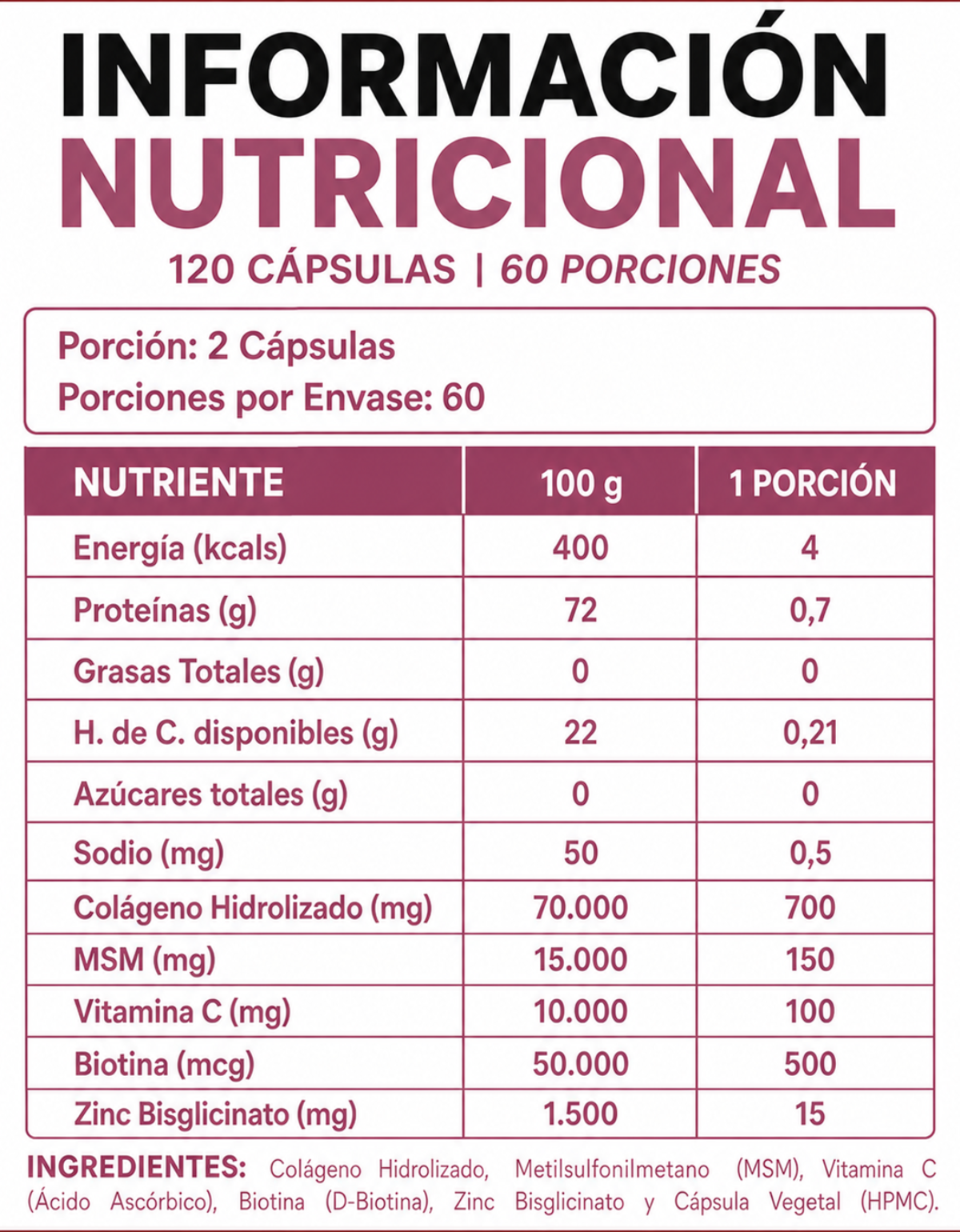 INFORMACIÓN NUTRICIONAL

120 CÁPSULAS | 60 PORCIONES

Porción: 2 Cápsulas
Porciones por Envase: 60

| NUTRIENTE | 100 g | 1 PORCIÓN |
|---|---|---|
| Energía (kcals) | 400 | 4 |
| Proteínas (g) | 72 | 0,7 |
| Grasas Totales (g) | 0 | 0 |
| H. de C. disponibles (g) | 22 | 0,21 |
| Azúcares totales (g) | 0 | 0 |
| Sodio (mg) | 50 | 0,5 |
| Colágeno Hidrolizado (mg) | 70.000 | 700 |
| MSM (mg) | 15.000 | 150 |
| Vitamina C (mg) | 10.000 | 100 |
| Biotina (mcg) | 50.000 | 500 |
| Zinc Bisglicinato (mg) | 1.500 | 15 |

INGREDIENTES: Colágeno Hidrolizado, Metilsulfonilmetano (MSM), Vitamina C (Ácido Ascórbico), Biotina (D-Biotina), Zinc Bisglicinato y Cápsula Vegetal (HPMC).